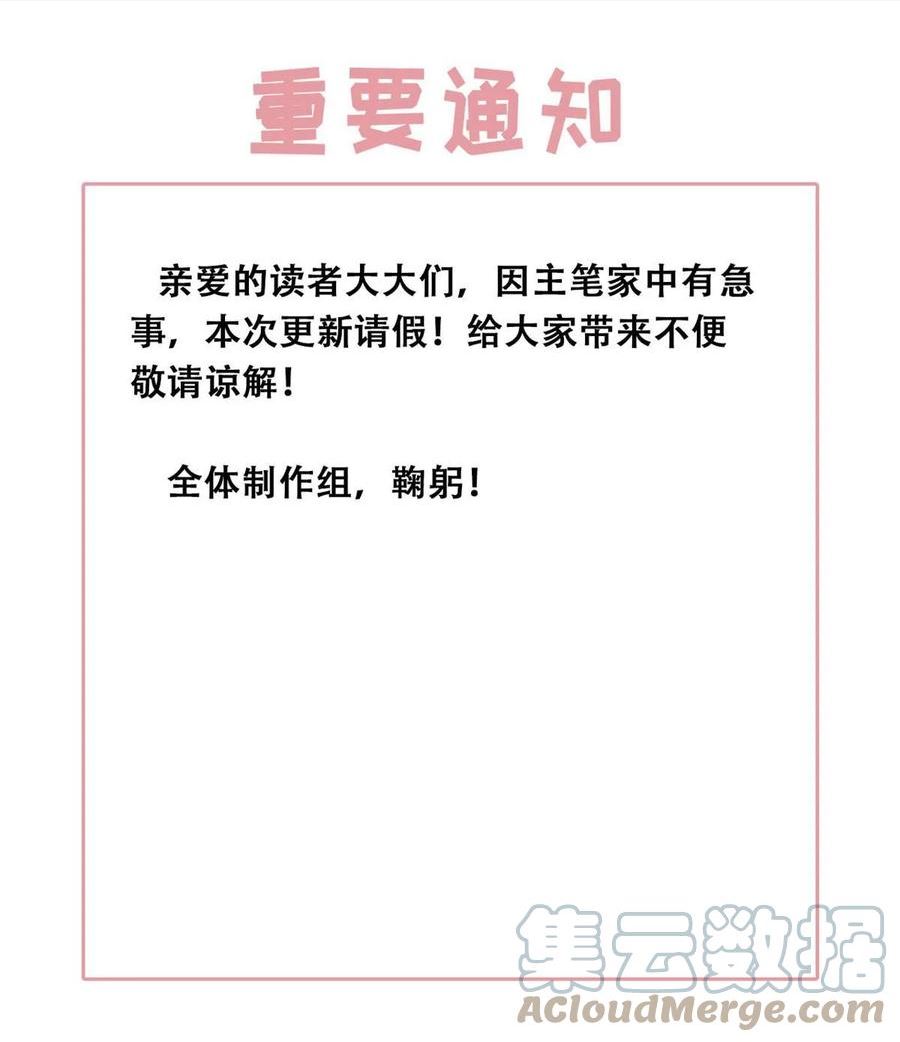 重要通知

亲爱的读者大大们，因主笔家中有急事，本次更新请假！给大家带来不便敬请谅解！

全体制作组，鞠躬！

集云数据
ACloudMerge.com